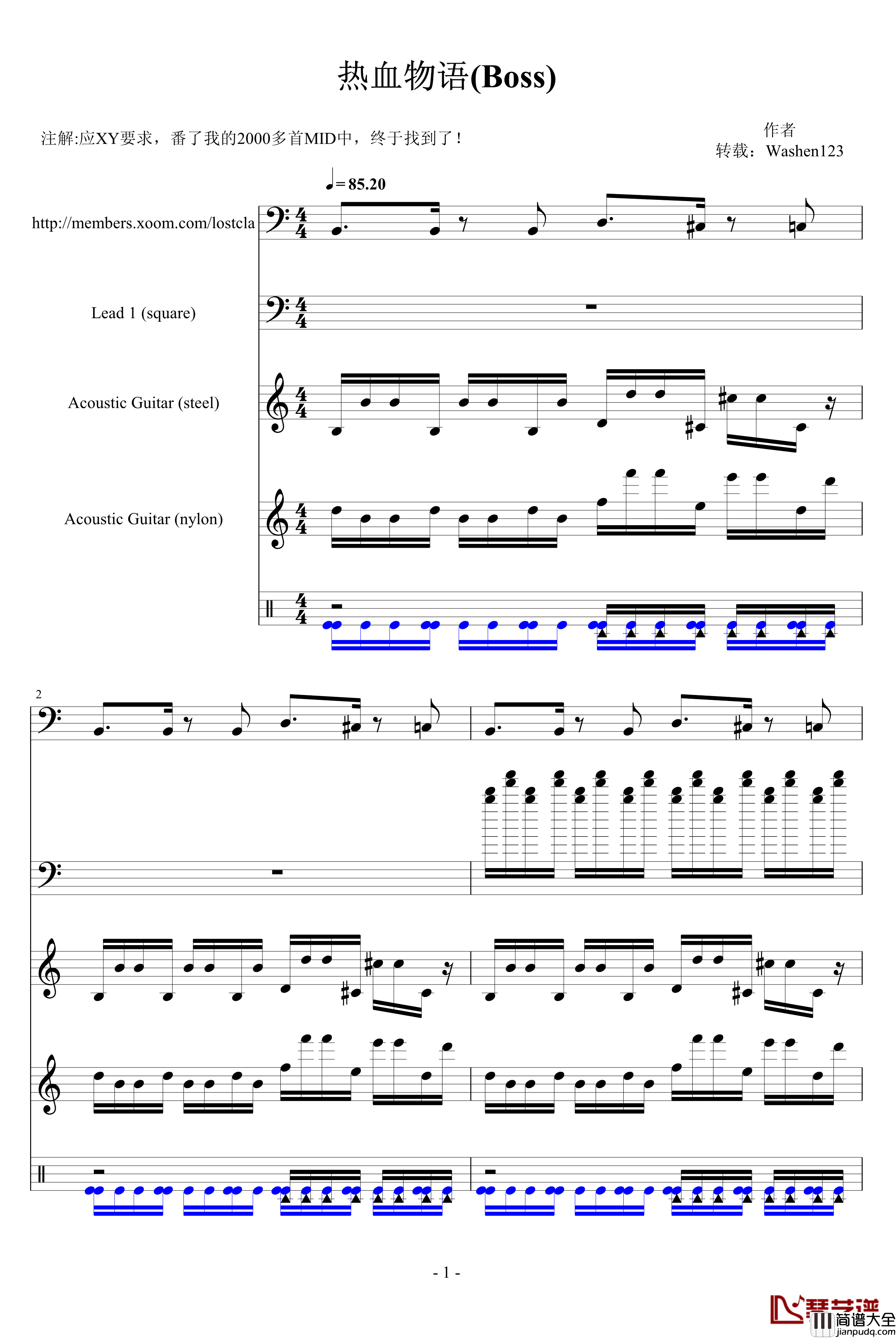 热血物语(Boss)

注解:应XY要求，番了我的2000多首MID中，终于找到了！

作者
转载：Washen123

♩= 85.20

http://members.xoom.com/lostcla

Lead 1 (square)

Acoustic Guitar (steel)

Acoustic Guitar (nylon)

2

- 1 -

琴艺谱
简谱大全
jianpudq.com